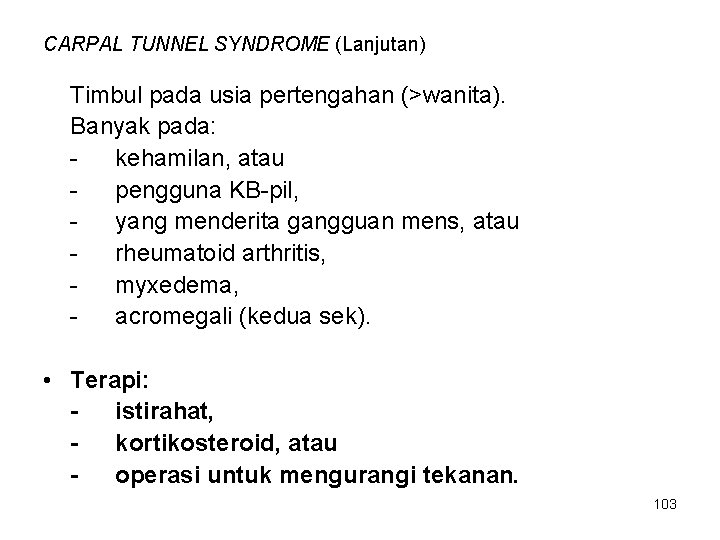 CARPAL TUNNEL SYNDROME (Lanjutan)

Timbul pada usia pertengahan (>wanita).
Banyak pada:
- kehamilan, atau
- pengguna KB-pil,
- yang menderita gangguan mens, atau
- rheumatoid arthritis,
- myxedema,
- acromegali (kedua sek).

• Terapi:
- istirahat,
- kortikosteroid, atau
- operasi untuk mengurangi tekanan.

103